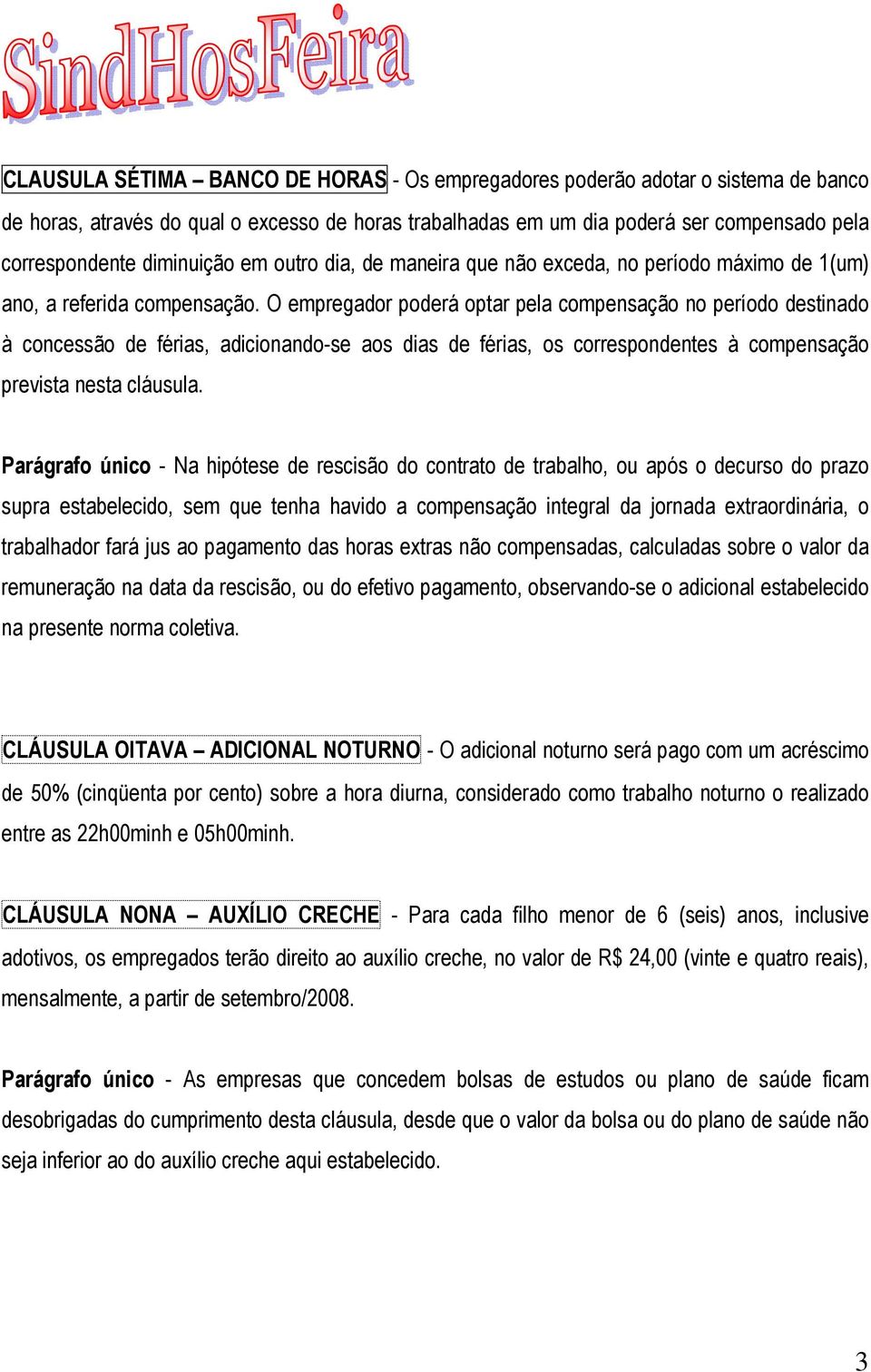 SindHosFeira

CLAUSULA SÉTIMA – BANCO DE HORAS - Os empregadores poderão adotar o sistema de banco de horas, através do qual o excesso de horas trabalhadas em um dia poderá ser compensado pela correspondente diminuição em outro dia, de maneira que não exceda, no período máximo de 1(um) ano, a referida compensação. O empregador poderá optar pela compensação no período destinado à concessão de férias, adicionando-se aos dias de férias, os correspondentes à compensação prevista nesta cláusula.

Parágrafo único - Na hipótese de rescisão do contrato de trabalho, ou após o decurso do prazo supra estabelecido, sem que tenha havido a compensação integral da jornada extraordinária, o trabalhador fará jus ao pagamento das horas extras não compensadas, calculadas sobre o valor da remuneração na data da rescisão, ou do efetivo pagamento, observando-se o adicional estabelecido na presente norma coletiva.

CLÁUSULA OITAVA – ADICIONAL NOTURNO - O adicional noturno será pago com um acréscimo de 50% (cinqüenta por cento) sobre a hora diurna, considerado como trabalho noturno o realizado entre as 22h00minh e 05h00minh.

CLÁUSULA NONA – AUXÍLIO CRECHE - Para cada filho menor de 6 (seis) anos, inclusive adotivos, os empregados terão direito ao auxílio creche, no valor de R$ 24,00 (vinte e quatro reais), mensalmente, a partir de setembro/2008.

Parágrafo único - As empresas que concedem bolsas de estudos ou plano de saúde ficam desobrigadas do cumprimento desta cláusula, desde que o valor da bolsa ou do plano de saúde não seja inferior ao do auxílio creche aqui estabelecido.

3